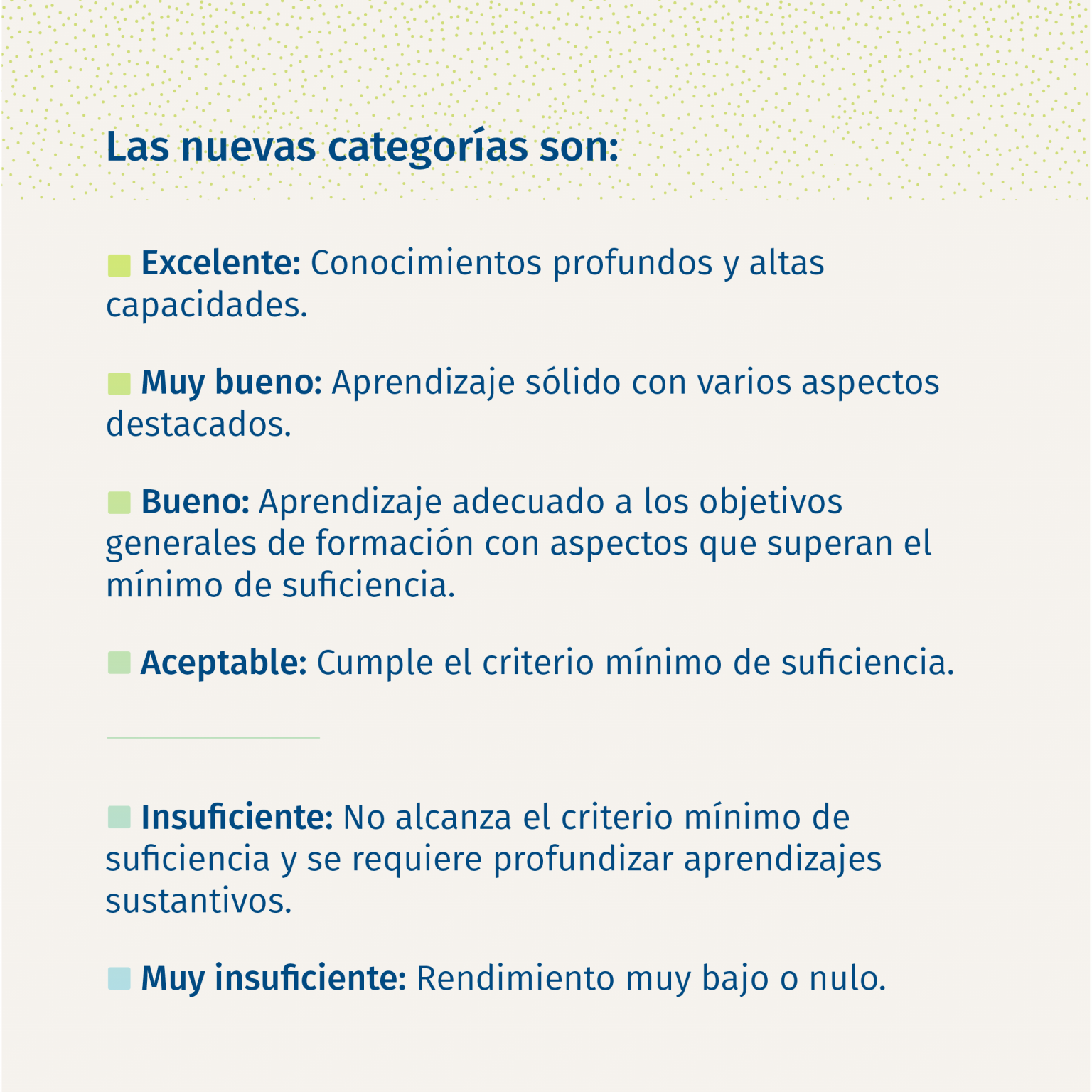 Las nuevas categorías son:

• Excelente: Conocimientos profundos y altas capacidades.

• Muy bueno: Aprendizaje sólido con varios aspectos destacados.

• Bueno: Aprendizaje adecuado a los objetivos generales de formación con aspectos que superan el mínimo de suficiencia.

• Aceptable: Cumple el criterio mínimo de suficiencia.

• Insuficiente: No alcanza el criterio mínimo de suficiencia y se requiere profundizar aprendizajes sustantivos.

• Muy insuficiente: Rendimiento muy bajo o nulo.